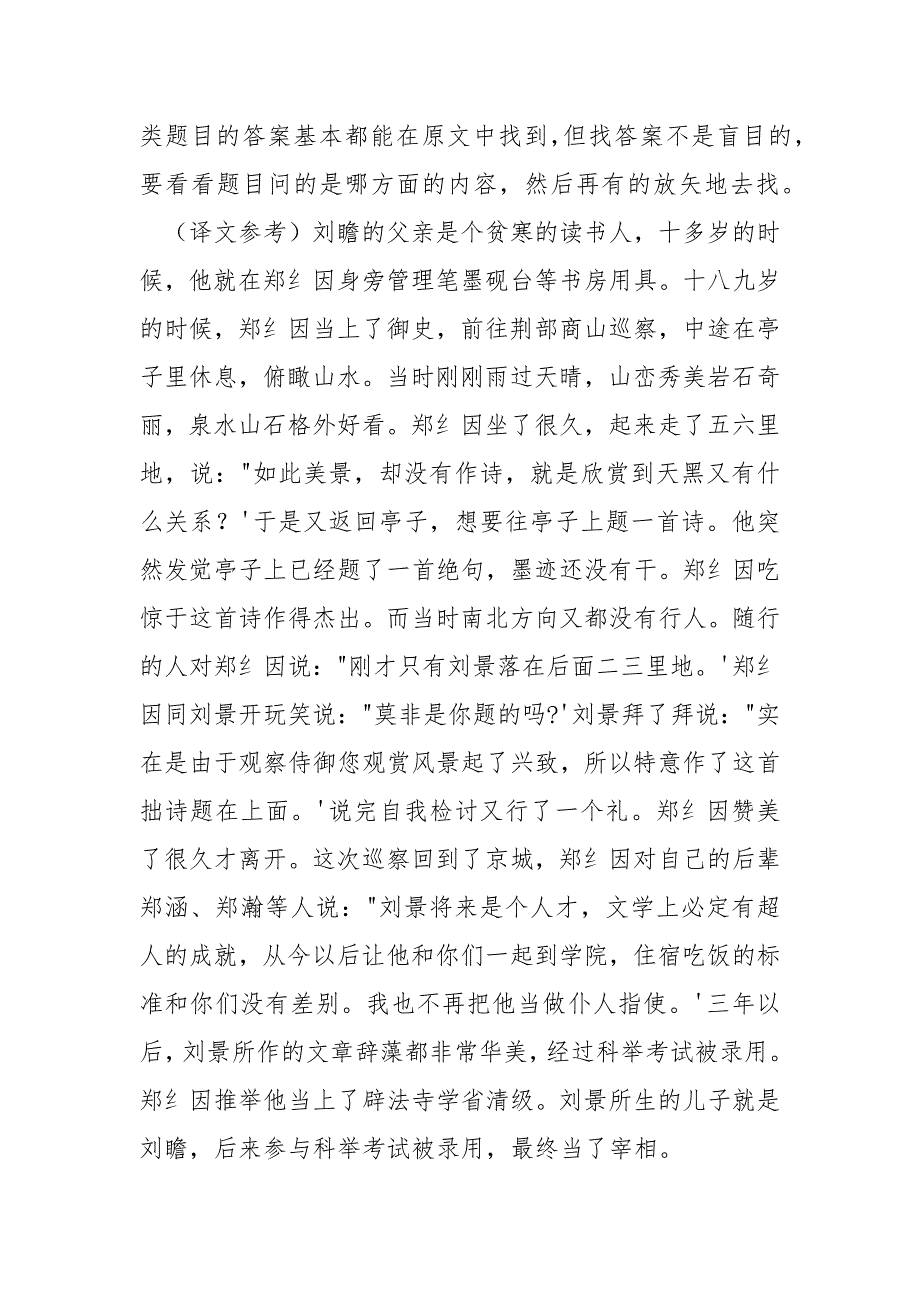 类题目的答案基本都能在原文中找到,但找答案不是盲目的,要看看题目问的是哪方面的内容，然后再有的放矢地去找。

（译文参考）刘瞻的父亲是个贫寒的读书人，十多岁的时候，他就在郑纟因身旁管理笔墨砚台等书房用具。十八九岁的时候，郑纟因当上了御史，前往荆部商山巡察，中途在亭子里休息，俯瞰山水。当时刚刚雨过天晴，山峦秀美岩石奇丽，泉水山石格外好看。郑纟因坐了很久，起来走了五六里地，说："如此美景，却没有作诗，就是欣赏到天黑又有什么关系？'于是又返回亭子，想要往亭子上题一首诗。他突然发觉亭子上已经题了一首绝句，墨迹还没有干。郑纟因吃惊于这首诗作得杰出。而当时南北方向又都没有行人。随行的人对郑纟因说："刚才只有刘景落在后面二三里地。'郑纟因同刘景开玩笑说："莫非是你题的吗?'刘景拜了拜说："实在是由于观察侍御您观赏风景起了兴致，所以特意作了这首拙诗题在上面。'说完自我检讨又行了一个礼。郑纟因赞美了很久才离开。这次巡察回到了京城，郑纟因对自己的后辈郑涵、郑瀚等人说："刘景将来是个人才，文学上必定有超人的成就，从今以后让他和你们一起到学院，住宿吃饭的标准和你们没有差别。我也不再把他当做仆人指使。'三年以后，刘景所作的文章辞藻都非常华美，经过科举考试被录用。郑纟因推举他当上了辟法寺学省清级。刘景所生的儿子就是刘瞻，后来参与科举考试被录用，最终当了宰相。